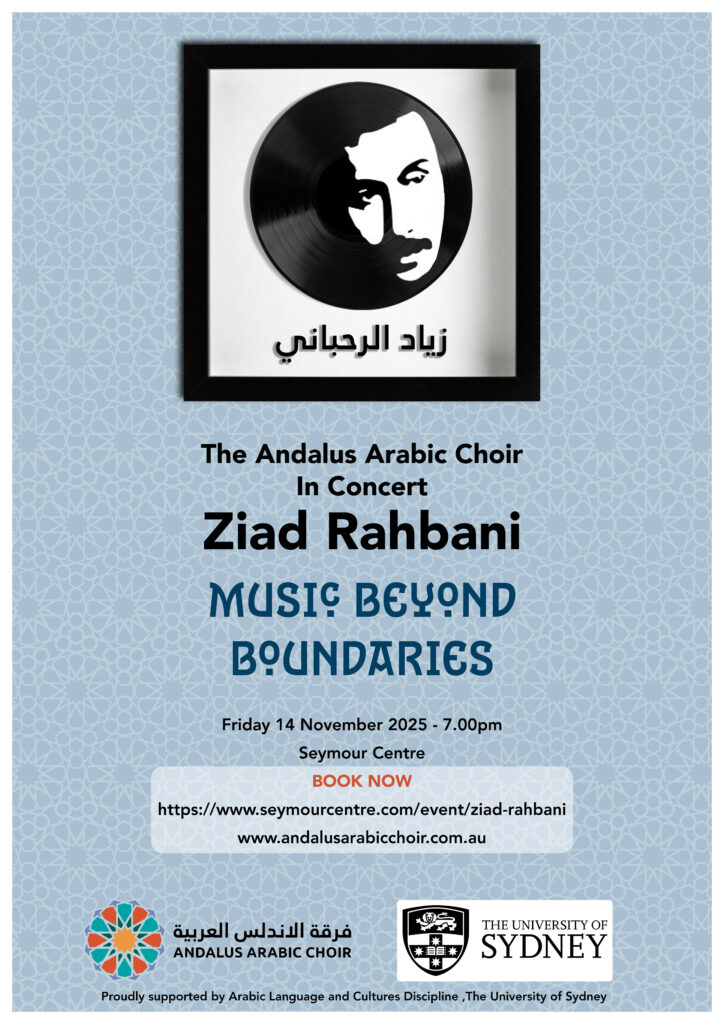 زياد الرحباني

The Andalus Arabic Choir
In Concert
Ziad Rahbani

MUSIC BEYOND BOUNDARIES

Friday 14 November 2025 - 7.00pm
Seymour Centre

BOOK NOW
https://www.seymourcentre.com/event/ziad-rahbani
www.andalusarabicchoir.com.au

فرقة الاندلس العربية
ANDALUS ARABIC CHOIR

THE UNIVERSITY OF
SYDNEY

Proudly supported by Arabic Language and Cultures Discipline ,The University of Sydney